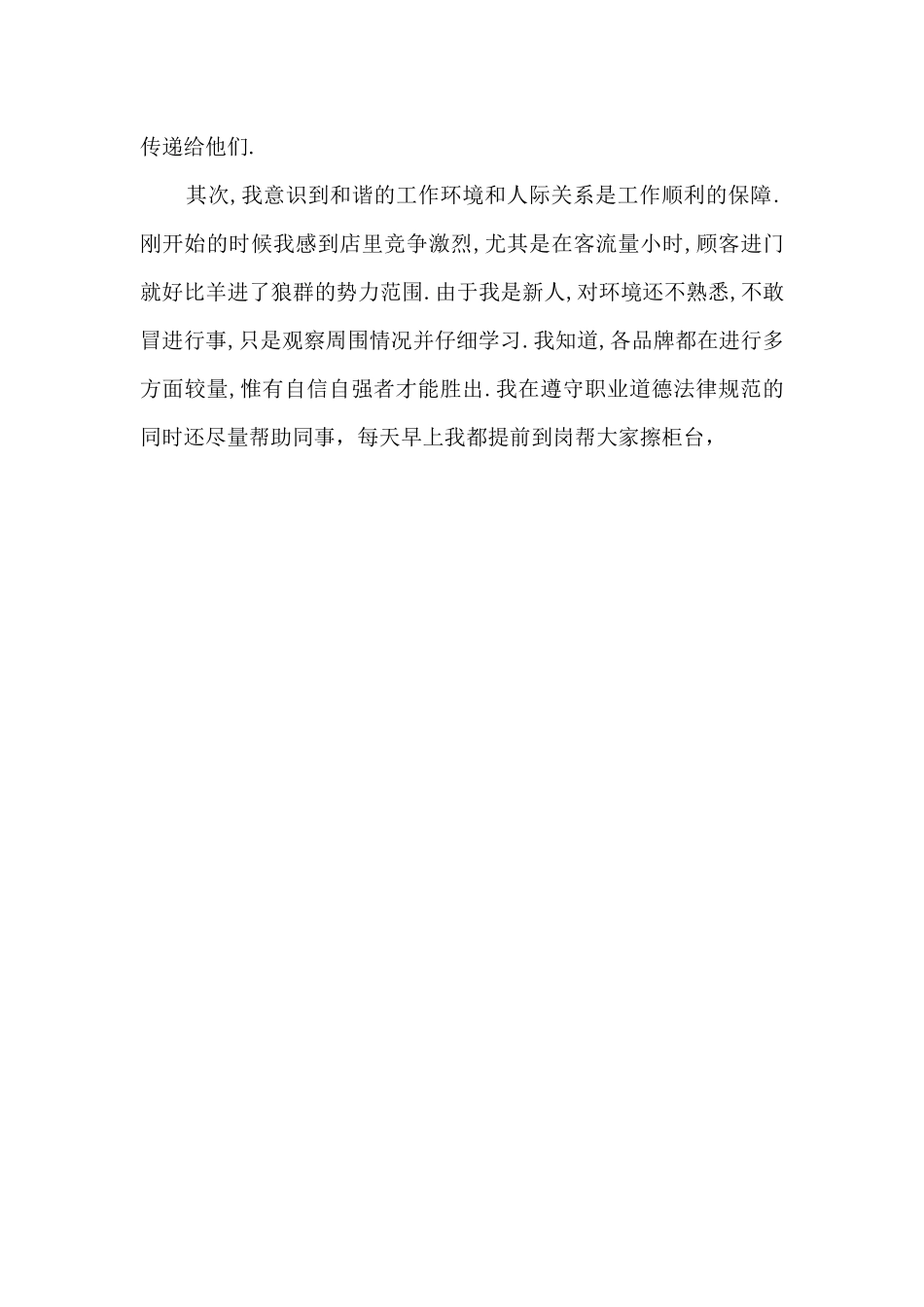 传递给他们.

其次,我意识到和谐的工作环境和人际关系是工作顺利的保障.刚开始的时候我感到店里竞争激烈,尤其是在客流量小时,顾客进门就好比羊进了狼群的势力范围.由于我是新人,对环境还不熟悉,不敢冒进行事,只是观察周围情况并仔细学习.我知道,各品牌都在进行多方面较量,惟有自信自强者才能胜出.我在遵守职业道德法律规范的同时还尽量帮助同事，每天早上我都提前到岗帮大家擦柜台，